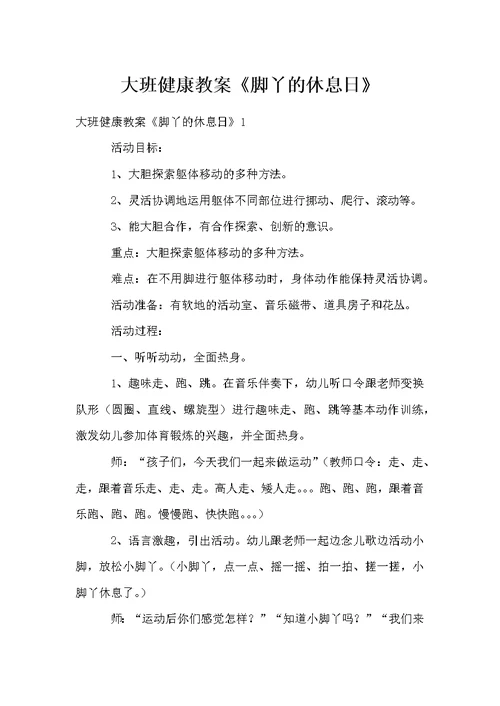 大班健康教案《脚丫的休息日》

大班健康教案《脚丫的休息日》1

活动目标：

1、大胆探索躯体移动的多种方法。

2、灵活协调地运用躯体不同部位进行挪动、爬行、滚动等。

3、能大胆合作，有合作探索、创新的意识。

重点：大胆探索躯体移动的多种方法。

难点：在不用脚进行躯体移动时，身体动作能保持灵活协调。

活动准备：有软地的活动室、音乐磁带、道具房子和花丛。

活动过程：

一、听听动动，全面热身。

1、趣味走、跑、跳。在音乐伴奏下，幼儿听口令跟老师变换队形（圆圈、直线、螺旋型）进行趣味走、跑、跳等基本动作训练，激发幼儿参加体育锻炼的兴趣，并全面热身。

师：“孩子们，今天我们一起来做运动”（教师口令：走、走、走，跟着音乐走、走、走。高人走、矮人走。。。跑、跑、跑，跟着音乐跑、跑、跑。慢慢跑、快快跑。。。）

2、语言激趣，引出活动。幼儿跟老师一起边念儿歌边活动小脚，放松小脚丫。（小脚丫，点一点、摇一摇、拍一拍、搓一搓，小脚丫休息了。）

师：“运动后你们感觉怎样？”“知道小脚丫吗？”“我们来